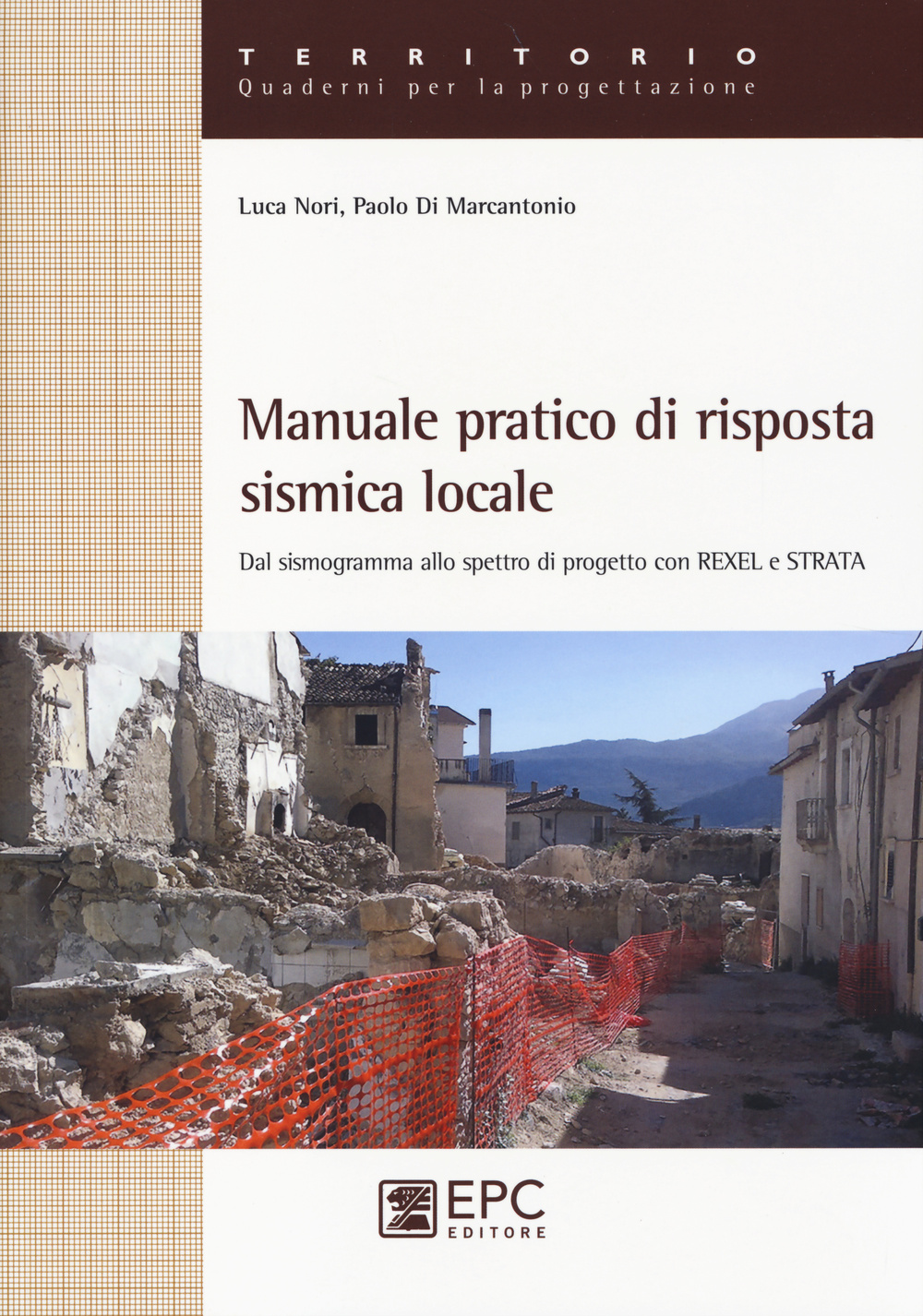 TERRITORIO
Quaderni per la progettazione

Luca Nori, Paolo Di Marcantonio

Manuale pratico di risposta sismica locale

Dal sismogramma allo spettro di progetto con REXEL e STRATA

EPC
EDITORE